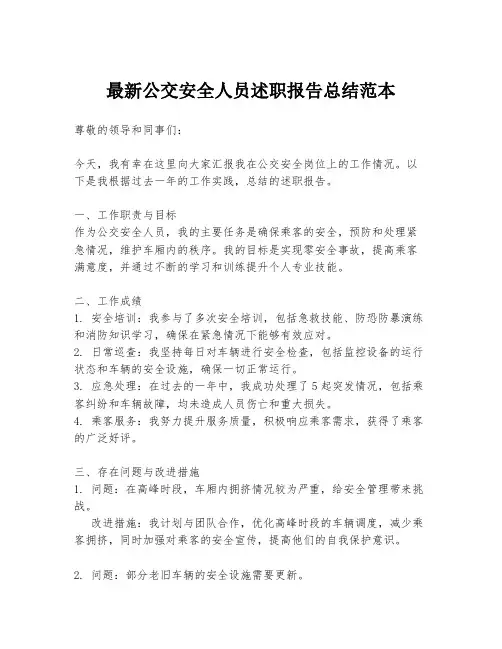 最新公交安全人员述职报告总结范本

尊敬的领导和同事们：

今天，我有幸在这里向大家汇报我在公交安全岗位上的工作情况。以下是我根据过去一年的工作实践，总结的述职报告。

一、工作职责与目标
作为公交安全人员，我的主要任务是确保乘客的安全，预防和处理紧急情况，维护车厢内的秩序。我的目标是实现零安全事故，提高乘客满意度，并通过不断的学习和训练提升个人专业技能。

二、工作成绩
1. 安全培训：我参与了多次安全培训，包括急救技能、防恐防暴演练和消防知识学习，确保在紧急情况下能够有效应对。
2. 日常巡查：我坚持每日对车辆进行安全检查，包括监控设备的运行状态和车辆的安全设施，确保一切正常运行。
3. 应急处理：在过去的一年中，我成功处理了5起突发情况，包括乘客纠纷和车辆故障，均未造成人员伤亡和重大损失。
4. 乘客服务：我努力提升服务质量，积极响应乘客需求，获得了乘客的广泛好评。

三、存在问题与改进措施
1. 问题：在高峰时段，车厢内拥挤情况较为严重，给安全管理带来挑战。
改进措施：我计划与团队合作，优化高峰时段的车辆调度，减少乘客拥挤，同时加强对乘客的安全宣传，提高他们的自我保护意识。

2. 问题：部分老旧车辆的安全设施需要更新。